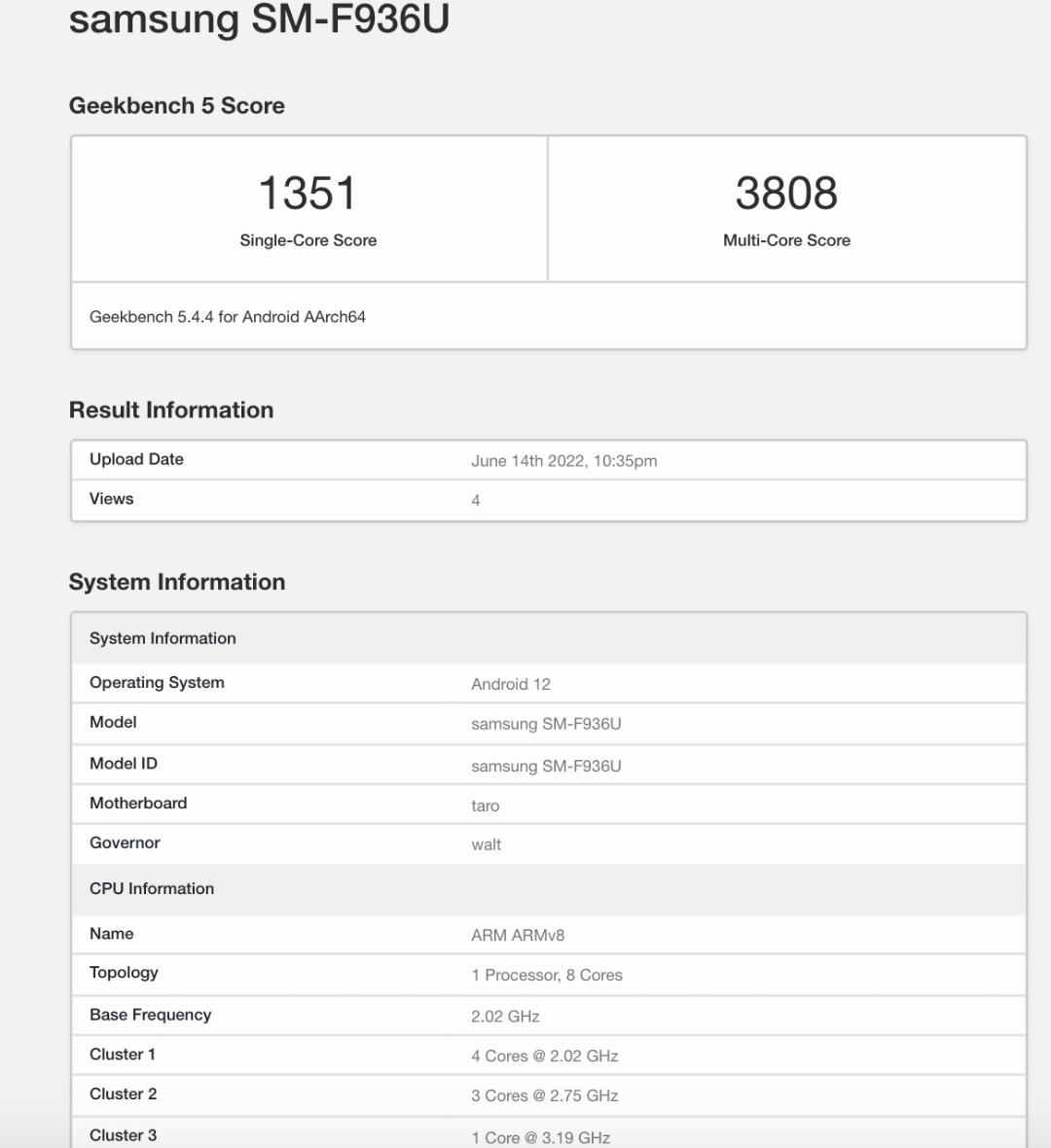 samsung SM-F936U

Geekbench 5 Score

| 1351 Single-Core Score | 3808 Multi-Core Score |
|---|---|

Geekbench 5.4.4 for Android AArch64

Result Information

| Upload Date | June 14th 2022, 10:35pm |
|---|---|
| Views | 4 |

System Information

| System Information | |
|---|---|
| Operating System | Android 12 |
| Model | samsung SM-F936U |
| Model ID | samsung SM-F936U |
| Motherboard | taro |
| Governor | walt |
| CPU Information | |
| Name | ARM ARMv8 |
| Topology | 1 Processor, 8 Cores |
| Base Frequency | 2.02 GHz |
| Cluster 1 | 4 Cores @ 2.02 GHz |
| Cluster 2 | 3 Cores @ 2.75 GHz |
| Cluster 3 | 1 Core @ 3.19 GHz |